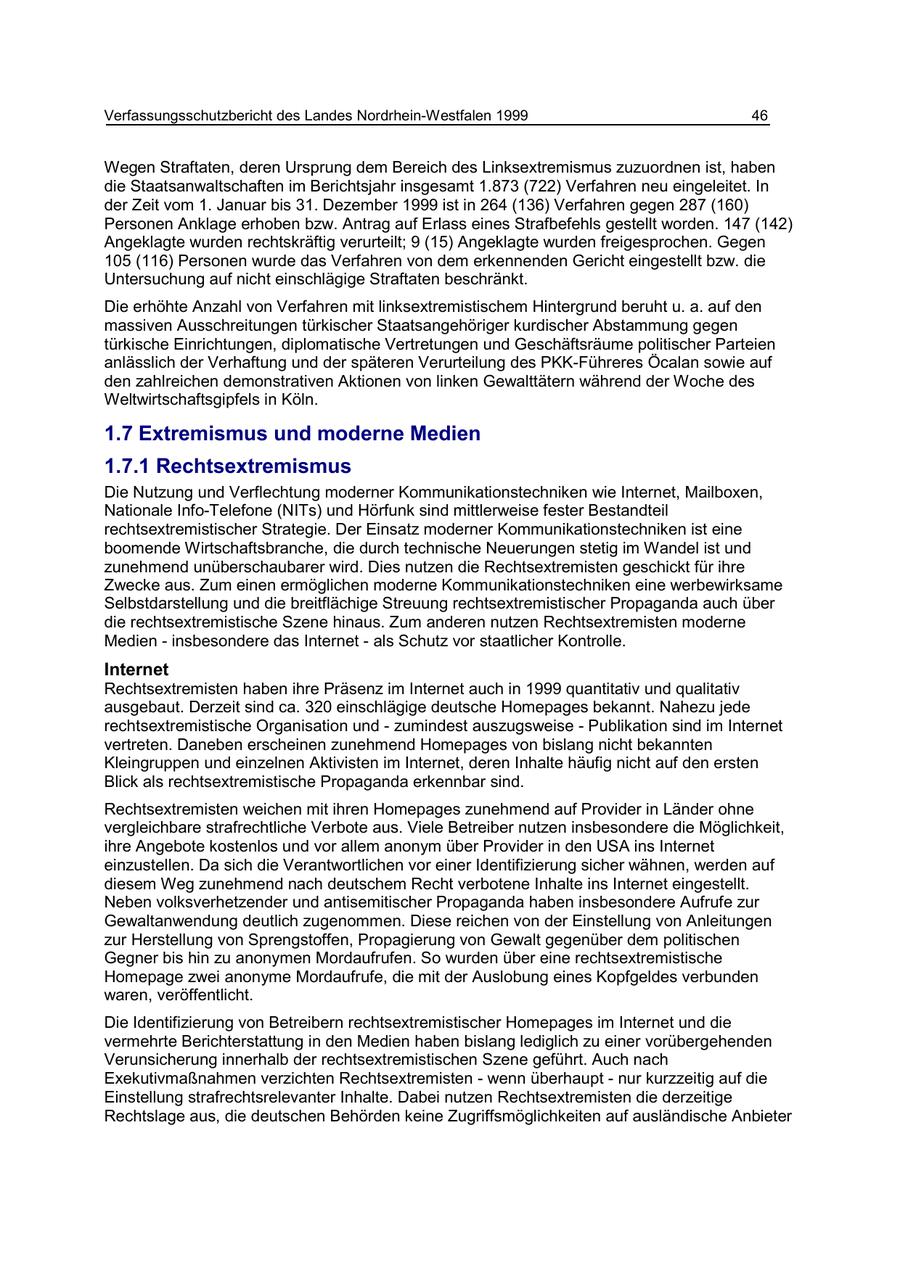 Verfassungsschutzbericht des Landes Nordrhein-Westfalen 1999 46

Wegen Straftaten, deren Ursprung dem Bereich des Linksextremismus zuzuordnen ist, haben die Staatsanwaltschaften im Berichtsjahr insgesamt 1.873 (722) Verfahren neu eingeleitet. In der Zeit vom 1. Januar bis 31. Dezember 1999 ist in 264 (136) Verfahren gegen 287 (160) Personen Anklage erhoben bzw. Antrag auf Erlass eines Strafbefehls gestellt worden. 147 (142) Angeklagte wurden rechtskräftig verurteilt; 9 (15) Angeklagte wurden freigesprochen. Gegen 105 (116) Personen wurde das Verfahren von dem erkennenden Gericht eingestellt bzw. die Untersuchung auf nicht einschlägige Straftaten beschränkt.

Die erhöhte Anzahl von Verfahren mit linksextremistischem Hintergrund beruht u. a. auf den massiven Ausschreitungen türkischer Staatsangehöriger kurdischer Abstammung gegen türkische Einrichtungen, diplomatische Vertretungen und Geschäftsräume politischer Parteien anlässlich der Verhaftung und der späteren Verurteilung des PKK-Führeres Öcalan sowie auf den zahlreichen demonstrativen Aktionen von linken Gewalttätern während der Woche des Weltwirtschaftsgipfels in Köln.

1.7 Extremismus und moderne Medien

1.7.1 Rechtsextremismus

Die Nutzung und Verflechtung moderner Kommunikationstechniken wie Internet, Mailboxen, Nationale Info-Telefone (NITs) und Hörfunk sind mittlerweise fester Bestandteil rechtsextremistischer Strategie. Der Einsatz moderner Kommunikationstechniken ist eine boomende Wirtschaftsbranche, die durch technische Neuerungen stetig im Wandel ist und zunehmend unüberschaubarer wird. Dies nutzen die Rechtsextremisten geschickt für ihre Zwecke aus. Zum einen ermöglichen moderne Kommunikationstechniken eine werbewirksame Selbstdarstellung und die breitflächige Streuung rechtsextremistischer Propaganda auch über die rechtsextremistische Szene hinaus. Zum anderen nutzen Rechtsextremisten moderne Medien - insbesondere das Internet - als Schutz vor staatlicher Kontrolle.

Internet
Rechtsextremisten haben ihre Präsenz im Internet auch in 1999 quantitativ und qualitativ ausgebaut. Derzeit sind ca. 320 einschlägige deutsche Homepages bekannt. Nahezu jede rechtsextremistische Organisation und - zumindest auszugsweise - Publikation sind im Internet vertreten. Daneben erscheinen zunehmend Homepages von bislang nicht bekannten Kleingruppen und einzelnen Aktivisten im Internet, deren Inhalte häufig nicht auf den ersten Blick als rechtsextremistische Propaganda erkennbar sind.

Rechtsextremisten weichen mit ihren Homepages zunehmend auf Provider in Länder ohne vergleichbare strafrechtliche Verbote aus. Viele Betreiber nutzen insbesondere die Möglichkeit, ihre Angebote kostenlos und vor allem anonym über Provider in den USA ins Internet einzustellen. Da sich die Verantwortlichen vor einer Identifizierung sicher wähnen, werden auf diesem Weg zunehmend nach deutschem Recht verbotene Inhalte ins Internet eingestellt. Neben volksverhetzender und antisemitischer Propaganda haben insbesondere Aufrufe zur Gewaltanwendung deutlich zugenommen. Diese reichen von der Einstellung von Anleitungen zur Herstellung von Sprengstoffen, Propagierung von Gewalt gegenüber dem politischen Gegner bis hin zu anonymen Mordaufrufen. So wurden über eine rechtsextremistische Homepage zwei anonyme Mordaufrufe, die mit der Auslobung eines Kopfgeldes verbunden waren, veröffentlicht.

Die Identifizierung von Betreibern rechtsextremistischer Homepages im Internet und die vermehrte Berichterstattung in den Medien haben bislang lediglich zu einer vorübergehenden Verunsicherung innerhalb der rechtsextremistischen Szene geführt. Auch nach Exekutivmaßnahmen verzichten Rechtsextremisten - wenn überhaupt - nur kurzzeitig auf die Einstellung strafrechtsrelevanter Inhalte. Dabei nutzen Rechtsextremisten die derzeitige Rechtslage aus, die deutschen Behörden keine Zugriffsmöglichkeiten auf ausländische Anbieter